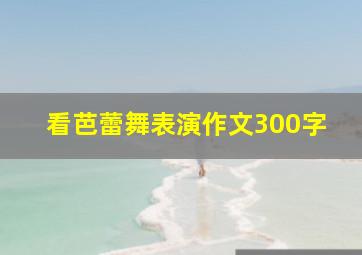 看芭蕾舞表演作文300字